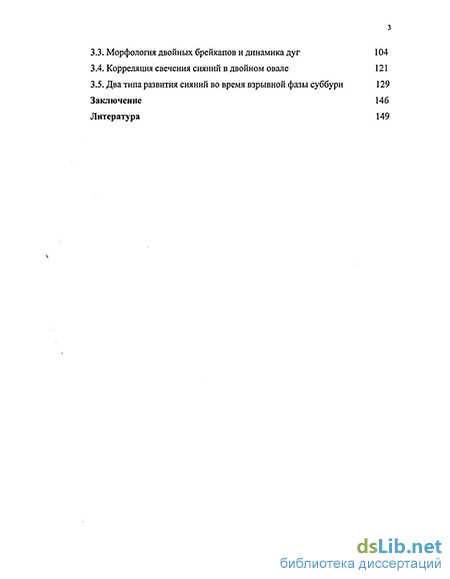 3

3.3. Морфология двойных брейкапов и динамика дуг 104
3.4. Корреляция свечения сияний в двойном овале 121
3.5. Два типа развития сияний во время взрывной фазы суббури 129
Заключение 146
Литература 149

dsLib.net
библиотека диссертаций